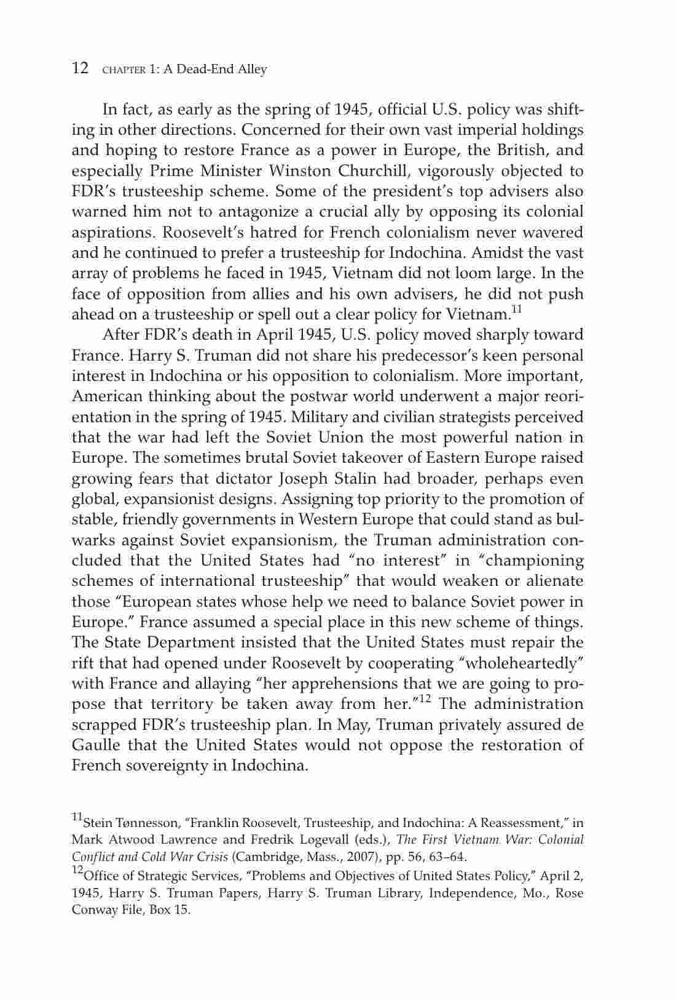 12 CHAPTER 1: A Dead-End Alley

In fact, as early as the spring of 1945, official U.S. policy was shifting in other directions. Concerned for their own vast imperial holdings and hoping to restore France as a power in Europe, the British, and especially Prime Minister Winston Churchill, vigorously objected to FDR's trusteeship scheme. Some of the president's top advisers also warned him not to antagonize a crucial ally by opposing its colonial aspirations. Roosevelt's hatred for French colonialism never wavered and he continued to prefer a trusteeship for Indochina. Amidst the vast array of problems he faced in 1945, Vietnam did not loom large. In the face of opposition from allies and his own advisers, he did not push ahead on a trusteeship or spell out a clear policy for Vietnam.$^{11}$

After FDR's death in April 1945, U.S. policy moved sharply toward France. Harry S. Truman did not share his predecessor's keen personal interest in Indochina or his opposition to colonialism. More important, American thinking about the postwar world underwent a major reorientation in the spring of 1945. Military and civilian strategists perceived that the war had left the Soviet Union the most powerful nation in Europe. The sometimes brutal Soviet takeover of Eastern Europe raised growing fears that dictator Joseph Stalin had broader, perhaps even global, expansionist designs. Assigning top priority to the promotion of stable, friendly governments in Western Europe that could stand as bulwarks against Soviet expansionism, the Truman administration concluded that the United States had "no interest" in "championing schemes of international trusteeship" that would weaken or alienate those "European states whose help we need to balance Soviet power in Europe." France assumed a special place in this new scheme of things. The State Department insisted that the United States must repair the rift that had opened under Roosevelt by cooperating "wholeheartedly" with France and allaying "her apprehensions that we are going to propose that territory be taken away from her."$^{12}$ The administration scrapped FDR's trusteeship plan. In May, Truman privately assured de Gaulle that the United States would not oppose the restoration of French sovereignty in Indochina.

$^{11}$Stein Tønnesson, "Franklin Roosevelt, Trusteeship, and Indochina: A Reassessment," in Mark Atwood Lawrence and Fredrik Logevall (eds.), The First Vietnam War: Colonial Conflict and Cold War Crisis (Cambridge, Mass., 2007), pp. 56, 63–64.

$^{12}$Office of Strategic Services, "Problems and Objectives of United States Policy," April 2, 1945, Harry S. Truman Papers, Harry S. Truman Library, Independence, Mo., Rose Conway File, Box 15.